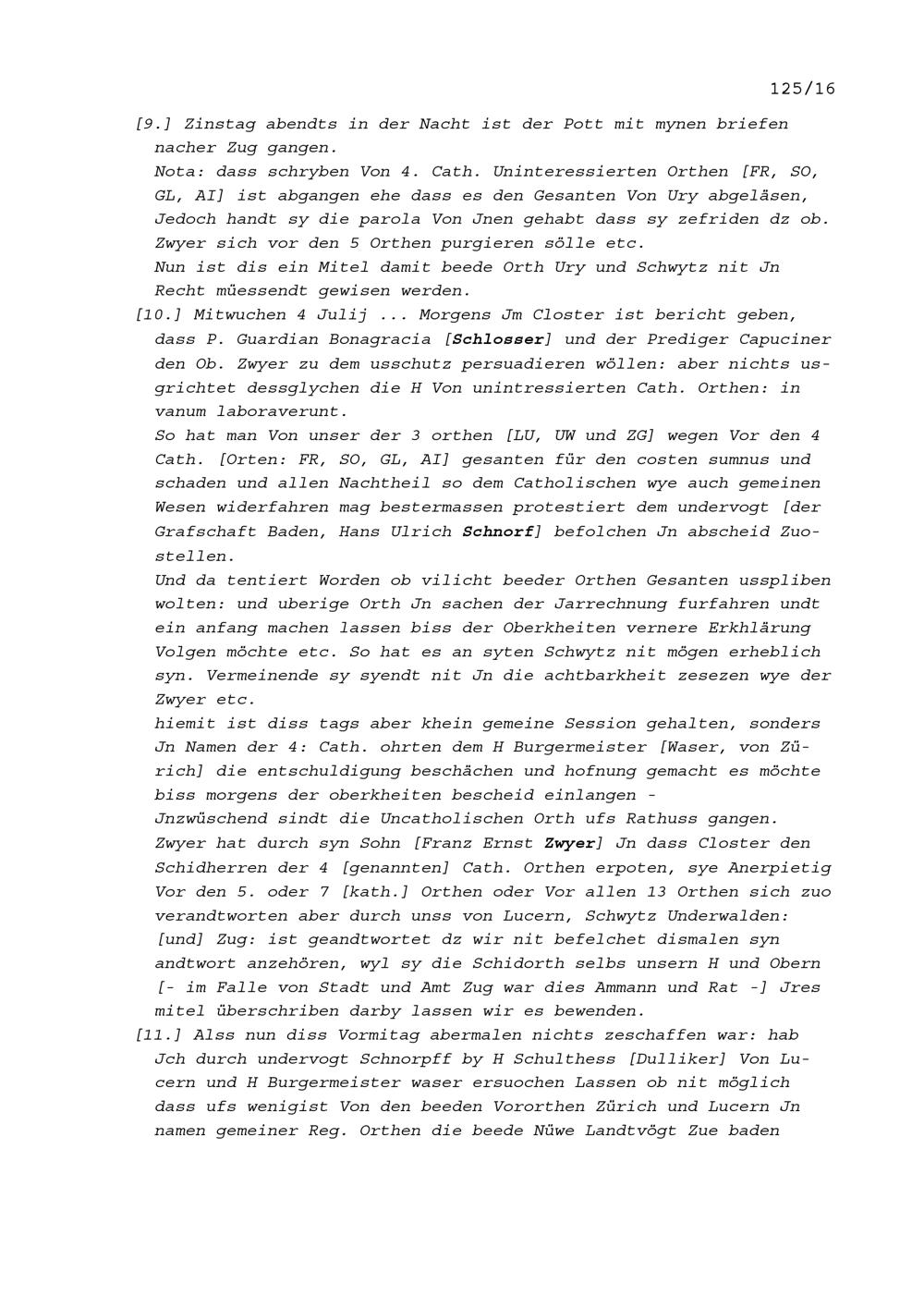 125/16

[9.] Zinstag abendts in der Nacht ist der Pott mit mynen briefen nacher Zug gangen.
Nota: dass schryben Von 4. Cath. Uninteressierten Orthen [FR, SO, GL, AI] ist abgangen ehe dass es den Gesanten Von Ury abgeläsen, Jedoch handt sy die parola Von Jnen gehabt dass sy zefriden dz ob. Zwyer sich vor den 5 Orthen purgieren sölle etc.
Nun ist dis ein Mitel damit beede Orth Ury und Schwytz nit Jn Recht müessendt gewisen werden.
[10.] Mitwuchen 4 Julij ... Morgens Jm Closter ist bericht geben, dass P. Guardian Bonagracia [Schlosser] und der Prediger Capuciner den Ob. Zwyer zu dem usschutz persuadieren wöllen: aber nichts usgrichtet dessglychen die H Von unintressierten Cath. Orthen: in vanum laboraverunt.
So hat man Von unser der 3 orthen [LU, UW und ZG] wegen Vor den 4 Cath. [Orten: FR, SO, GL, AI] gesanten für den costen sumnus und schaden und allen Nachtheil so dem Catholischen wye auch gemeinen Wesen widerfahren mag bestermassen protestiert dem undervogt [der Grafschaft Baden, Hans Ulrich Schnorf] befolchen Jn abscheid Zuostellen.
Und da tentiert Worden ob vilicht beeder Orthen Gesanten usspliben wolten: und uberige Orth Jn sachen der Jarrechnung furfahren undt ein anfang machen lassen biss der Oberkheiten vernere Erkhlärung Volgen möchte etc. So hat es an syten Schwytz nit mögen erheblich syn. Vermeinende sy syendt nit Jn die achtbarkheit zesezen wye der Zwyer etc.
hiemit ist diss tags aber khein gemeine Session gehalten, sonders Jn Namen der 4: Cath. ohrten dem H Burgermeister [Waser, von Zürich] die entschuldigung beschächen und hofnung gemacht es möchte biss morgens der oberkheiten bescheid einlangen -
Jnzwüschend sindt die Uncatholischen Orth ufs Rathuss gangen.
Zwyer hat durch syn Sohn [Franz Ernst Zwyer] Jn dass Closter den Schidherren der 4 [genannten] Cath. Orthen erpoten, sye Anerpietig Vor den 5. oder 7 [kath.] Orthen oder Vor allen 13 Orthen sich zuo verandtworten aber durch unss von Lucern, Schwytz Underwalden: [und] Zug: ist geandtwortet dz wir nit befelchet dismalen syn andtwort anzehören, wyl sy die Schidorth selbs unsern H und Obern [- im Falle von Stadt und Amt Zug war dies Ammann und Rat -] Jres mitel überschriben darby lassen wir es bewenden.
[11.] Alss nun diss Vormitag abermalen nichts zeschaffen war: hab Jch durch undervogt Schnorpff by H Schulthess [Dulliker] Von Lucern und H Burgermeister waser ersuochen Lassen ob nit möglich dass ufs wenigist Von den beeden Vororthen Zürich und Lucern Jn namen gemeiner Reg. Orthen die beede Nüwe Landtvögt Zue baden